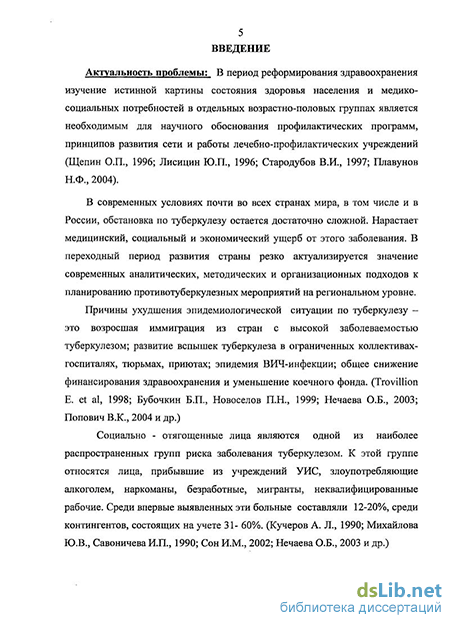 5
ВВЕДЕНИЕ

Актуальность проблемы: В период реформирования здравоохранения изучение истинной картины состояния здоровья населения и медико-социальных потребностей в отдельных возрастно-половых группах является необходимым для научного обоснования профилактических программ, принципов развития сети и работы лечебно-профилактических учреждений (Щепин О.П., 1996; Лисицин Ю.П., 1996; Стародубов В.И., 1997; Плавунов Н.Ф., 2004).

В современных условиях почти во всех странах мира, в том числе и в России, обстановка по туберкулезу остается достаточно сложной. Нарастает медицинский, социальный и экономический ущерб от этого заболевания. В переходный период развития страны резко актуализируется значение современных аналитических, методических и организационных подходов к планированию противотуберкулезных мероприятий на региональном уровне.

Причины ухудшения эпидемиологической ситуации по туберкулезу – это возросшая иммиграция из стран с высокой заболеваемостью туберкулезом; развитие вспышек туберкулеза в ограниченных коллективах-госпиталях, тюрьмах, приютах; эпидемия ВИЧ-инфекции; общее снижение финансирования здравоохранения и уменьшение коечного фонда. (Trovillion E. et al, 1998; Бубочкин Б.П., Новоселов П.Н., 1999; Нечаева О.Б., 2003; Попович В.К., 2004 и др.)

Социально - отягощенные лица являются одной из наиболее распространенных групп риска заболевания туберкулезом. К этой группе относятся лица, прибывшие из учреждений УИС, злоупотребляющие алкоголем, наркоманы, безработные, мигранты, неквалифицированные рабочие. Среди впервые выявленных эти больные составляли 12-20%, среди контингентов, состоящих на учете 31- 60%. (Кучеров А. Л., 1990; Михайлова Ю.В., Савоничева И.П., 1990; Сон И.М., 2002; Нечаева О.Б., 2003 и др.)

dsLib.net
библиотека диссертаций